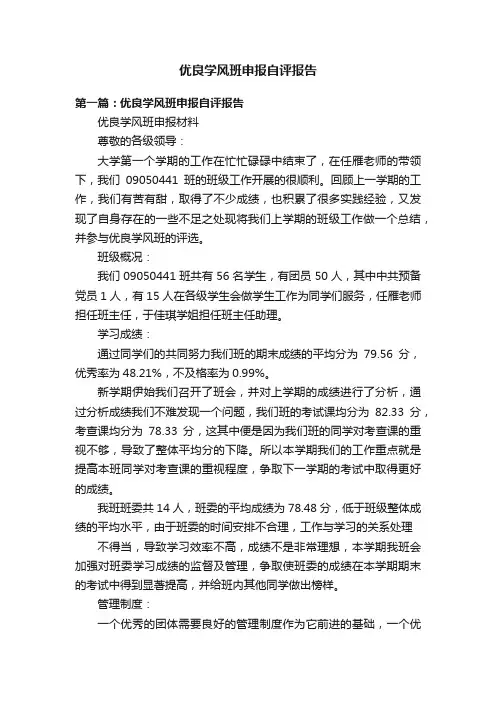 优良学风班申报自评报告

第一篇：优良学风班申报自评报告

优良学风班申报材料

尊敬的各级领导：

大学第一个学期的工作在忙忙碌碌中结束了，在任雁老师的带领下，我们 09050441 班的班级工作开展的很顺利。回顾上一学期的工作，我们有苦有甜，取得了不少成绩，也积累了很多实践经验，又发现了自身存在的一些不足之处现将我们上学期的班级工作做一个总结，并参与优良学风班的评选。

班级概况：

我们 09050441 班共有 56 名学生，有团员 50 人，其中中共预备党员 1 人，有 15 人在各级学生会做学生工作为同学们服务，任雁老师担任班主任，于佳琪学姐担任班主任助理。

学习成绩：

通过同学们的共同努力我们班的期末成绩的平均分为 79.56 分，优秀率为 48.21%，不及格率为 0.99%。

新学期伊始我们召开了班会，并对上学期的成绩进行了分析，通过分析成绩我们不难发现一个问题，我们班的考试课均分为 82.33 分，考查课均分为 78.33 分，这其中便是因为我们班的同学对考查课的重视不够，导致了整体平均分的下降。所以本学期我们的工作重点就是提高本班同学对考查课的重视程度，争取下一学期的考试中取得更好的成绩。

我班班委共 14 人，班委的平均成绩为 78.48 分，低于班级整体成绩的平均水平，由于班委的时间安排不合理，工作与学习的关系处理

不得当，导致学习效率不高，成绩不是非常理想，本学期我班会加强对班委学习成绩的监督及管理，争取使班委的成绩在本学期期末的考试中得到显著提高，并给班内其他同学做出榜样。

管理制度：

一个优秀的团体需要良好的管理制度作为它前进的基础，一个优